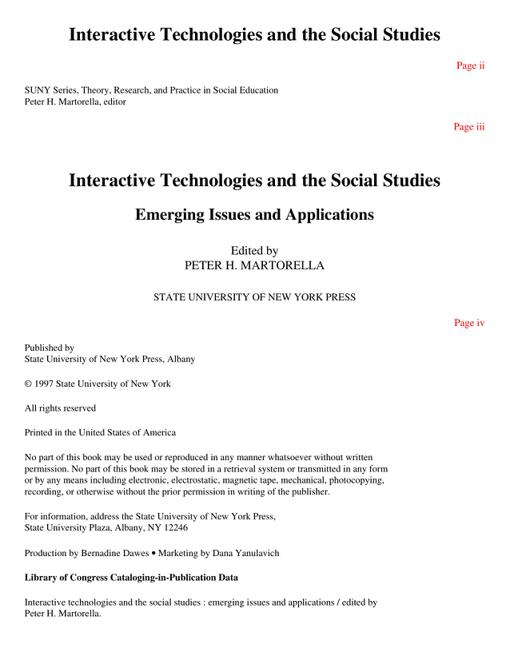 Interactive Technologies and the Social Studies

Page ii

SUNY Series, Theory, Research, and Practice in Social Education
Peter H. Martorella, editor

Page iii

Interactive Technologies and the Social Studies

Emerging Issues and Applications

Edited by
PETER H. MARTORELLA

STATE UNIVERSITY OF NEW YORK PRESS

Page iv

Published by
State University of New York Press, Albany

© 1997 State University of New York

All rights reserved

Printed in the United States of America

No part of this book may be used or reproduced in any manner whatsoever without written permission. No part of this book may be stored in a retrieval system or transmitted in any form or by any means including electronic, electrostatic, magnetic tape, mechanical, photocopying, recording, or otherwise without the prior permission in writing of the publisher.

For information, address the State University of New York Press, State University Plaza, Albany, NY 12246

Production by Bernadine Dawes • Marketing by Dana Yanulavich

Library of Congress Cataloging-in-Publication Data

Interactive technologies and the social studies : emerging issues and applications / edited by Peter H. Martorella.